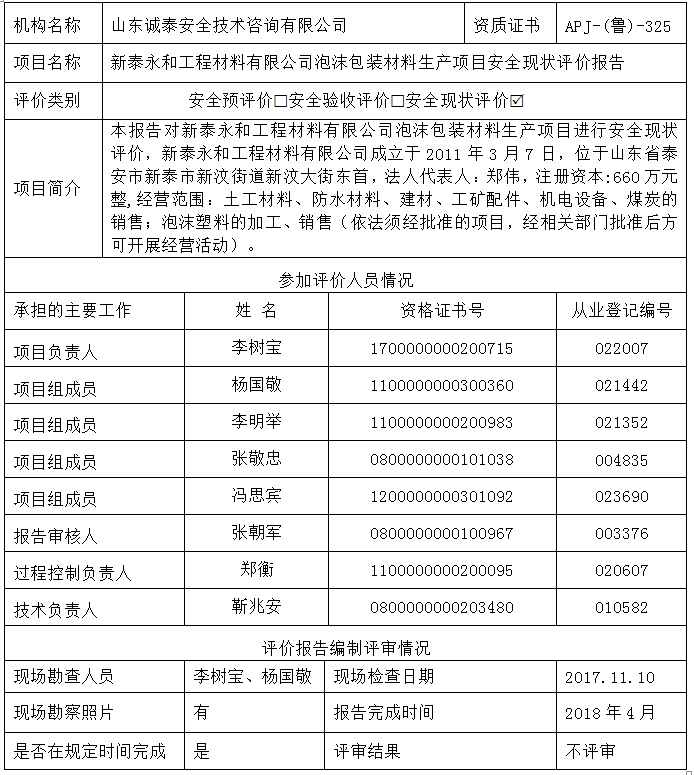 | 机构名称 | 山东诚泰安全技术咨询有限公司 | 资质证书 | APJ-(鲁)-325 |
|---|---|---|---|
| 项目名称 | 新泰永和工程材料有限公司泡沫包装材料生产项目安全现状评价报告 | | |
| 评价类别 | 安全预评价☐安全验收评价☐安全现状评价☑ | | |
| 项目简介 | 本报告对新泰永和工程材料有限公司泡沫包装材料生产项目进行安全现状评价，新泰永和工程材料有限公司成立于 2011 年 3 月 7 日，位于山东省泰安市新泰市新汶街道新汶大街东首，法人代表人：郑伟，注册资本:660 万元整,经营范围：土工材料、防水材料、建材、工矿配件、机电设备、煤炭的销售；泡沫塑料的加工、销售（依法须经批准的项目，经相关部门批准后方可开展经营活动）。 | | |

参加评价人员情况

| 承担的主要工作 | 姓 名 | 资格证书号 | 从业登记编号 |
|---|---|---|---|
| 项目负责人 | 李树宝 | 1700000000200715 | 022007 |
| 项目组成员 | 杨国敬 | 1100000000300360 | 021442 |
| 项目组成员 | 李明举 | 1100000000200983 | 021352 |
| 项目组成员 | 张敬忠 | 0800000000101038 | 004835 |
| 项目组成员 | 冯思宾 | 1200000000301092 | 023690 |
| 报告审核人 | 张朝军 | 0800000000100967 | 003376 |
| 过程控制负责人 | 郑衡 | 1100000000200095 | 020607 |
| 技术负责人 | 靳兆安 | 0800000000203480 | 010582 |

评价报告编制评审情况

| 现场勘查人员 | 李树宝、杨国敬 | 现场检查日期 | 2017.11.10 |
|---|---|---|---|
| 现场勘察照片 | 有 | 报告完成时间 | 2018 年 4 月 |
| 是否在规定时间完成 | 是 | 评审结果 | 不评审 |